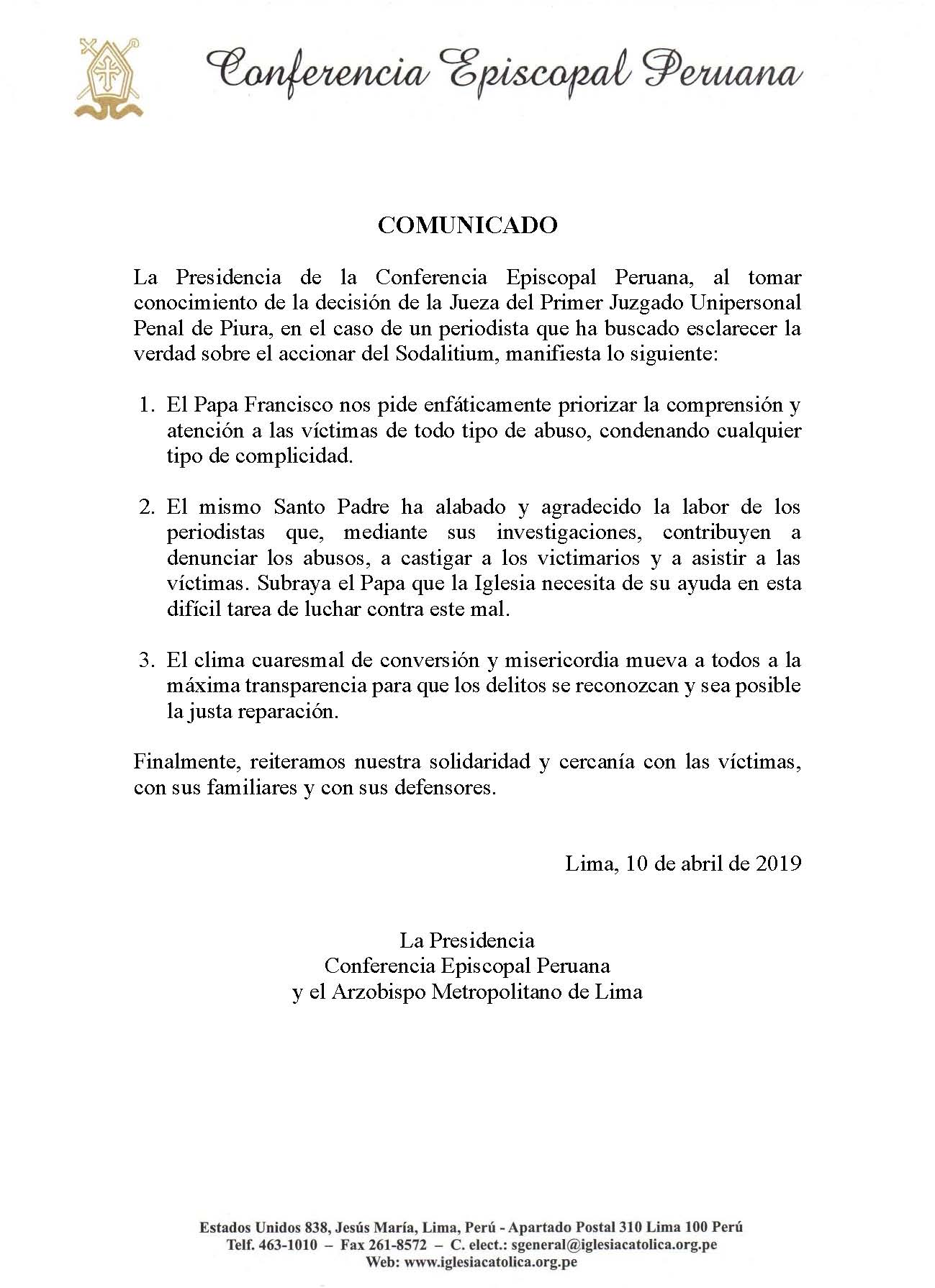 Conferencia Episcopal Peruana

COMUNICADO

La Presidencia de la Conferencia Episcopal Peruana, al tomar conocimiento de la decisión de la Jueza del Primer Juzgado Unipersonal Penal de Piura, en el caso de un periodista que ha buscado esclarecer la verdad sobre el accionar del Sodalitium, manifiesta lo siguiente:

1. El Papa Francisco nos pide enfáticamente priorizar la comprensión y atención a las víctimas de todo tipo de abuso, condenando cualquier tipo de complicidad.

2. El mismo Santo Padre ha alabado y agradecido la labor de los periodistas que, mediante sus investigaciones, contribuyen a denunciar los abusos, a castigar a los victimarios y a asistir a las víctimas. Subraya el Papa que la Iglesia necesita de su ayuda en esta difícil tarea de luchar contra este mal.

3. El clima cuaresmal de conversión y misericordia mueva a todos a la máxima transparencia para que los delitos se reconozcan y sea posible la justa reparación.

Finalmente, reiteramos nuestra solidaridad y cercanía con las víctimas, con sus familiares y con sus defensores.

Lima, 10 de abril de 2019

La Presidencia
Conferencia Episcopal Peruana
y el Arzobispo Metropolitano de Lima

Estados Unidos 838, Jesús María, Lima, Perú - Apartado Postal 310 Lima 100 Perú
Telf. 463-1010 – Fax 261-8572 – C. elect.: sgeneral@iglesiacatolica.org.pe
Web: www.iglesiacatolica.org.pe